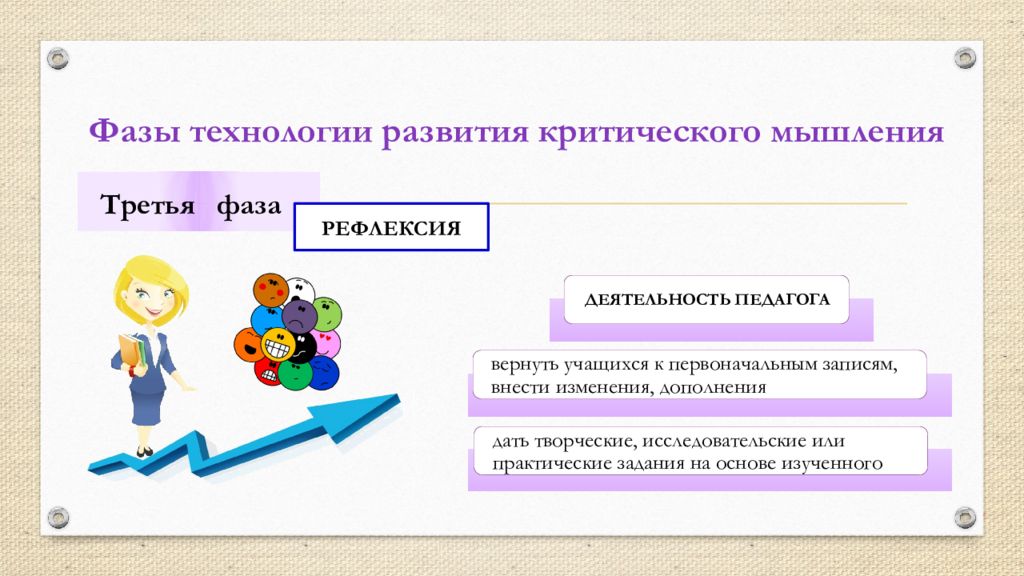 Фазы технологии развития критического мышления

Третья фаза

РЕФЛЕКСИЯ

ДЕЯТЕЛЬНОСТЬ ПЕДАГОГА

вернуть учащихся к первоначальным записям, внести изменения, дополнения

дать творческие, исследовательские или практические задания на основе изученного